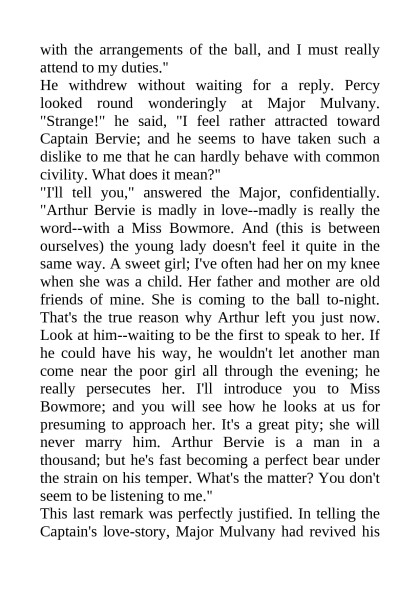 with the arrangements of the ball, and I must really attend to my duties."
He withdrew without waiting for a reply. Percy looked round wonderingly at Major Mulvany. "Strange!" he said, "I feel rather attracted toward Captain Bervie; and he seems to have taken such a dislike to me that he can hardly behave with common civility. What does it mean?"
"I'll tell you," answered the Major, confidentially. "Arthur Bervie is madly in love--madly is really the word--with a Miss Bowmore. And (this is between ourselves) the young lady doesn't feel it quite in the same way. A sweet girl; I've often had her on my knee when she was a child. Her father and mother are old friends of mine. She is coming to the ball to-night. That's the true reason why Arthur left you just now. Look at him--waiting to be the first to speak to her. If he could have his way, he wouldn't let another man come near the poor girl all through the evening; he really persecutes her. I'll introduce you to Miss Bowmore; and you will see how he looks at us for presuming to approach her. It's a great pity; she will never marry him. Arthur Bervie is a man in a thousand; but he's fast becoming a perfect bear under the strain on his temper. What's the matter? You don't seem to be listening to me."
This last remark was perfectly justified. In telling the Captain's love-story, Major Mulvany had revived his